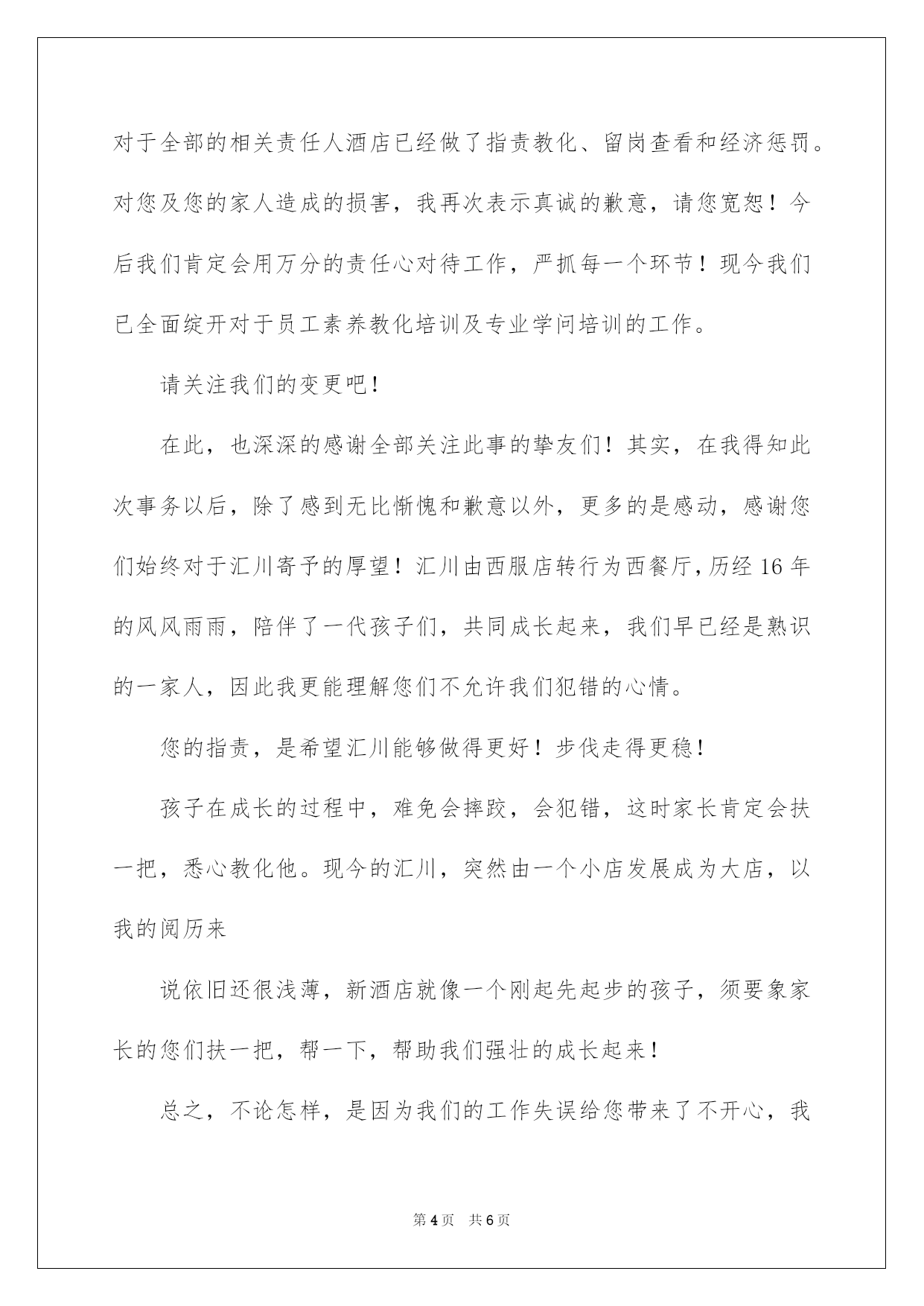 对于全部的相关责任人酒店已经做了指责教化、留岗查看和经济惩罚。对您及您的家人造成的损害，我再次表示真诚的歉意，请您宽恕！今后我们肯定会用万分的责任心对待工作，严抓每一个环节！现今我们已全面绽开对于员工素养教化培训及专业学问培训的工作。

请关注我们的变更吧！

在此，也深深的感谢全部关注此事的挚友们！其实，在我得知此次事务以后，除了感到无比惭愧和歉意以外，更多的是感动，感谢您们始终对于汇川寄予的厚望！汇川由西服店转行为西餐厅，历经16年的风风雨雨，陪伴了一代孩子们，共同成长起来，我们早已经是熟识的一家人，因此我更能理解您们不允许我们犯错的心情。

您的指责，是希望汇川能够做得更好！步伐走得更稳！

孩子在成长的过程中，难免会摔跤，会犯错，这时家长肯定会扶一把，悉心教化他。现今的汇川，突然由一个小店发展成为大店，以我的阅历来

说依旧还很浅薄，新酒店就像一个刚起先起步的孩子，须要象家长的您们扶一把，帮一下，帮助我们强壮的成长起来！

总之，不论怎样，是因为我们的工作失误给您带来了不开心，我

第4页 共6页